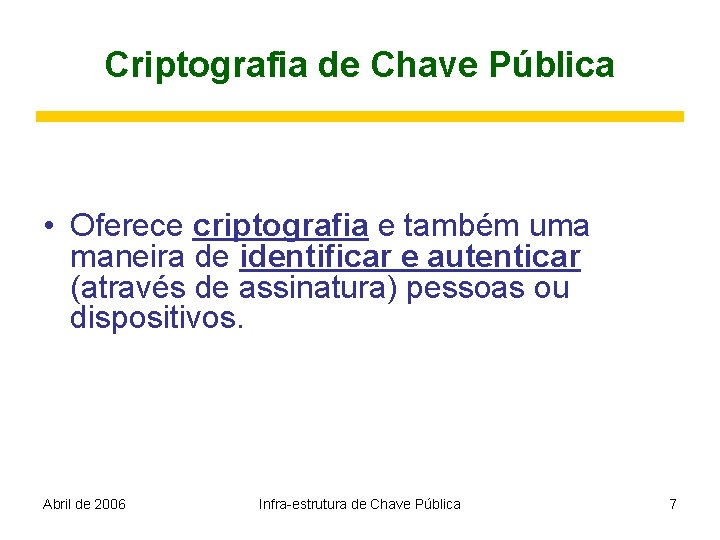 Criptografia de Chave Pública

• Oferece criptografia e também uma maneira de identificar e autenticar (através de assinatura) pessoas ou dispositivos.

Abril de 2006

Infra-estrutura de Chave Pública

7